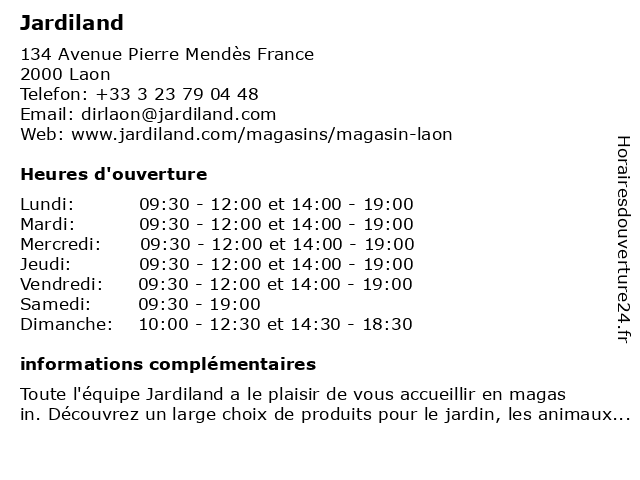 Jardiland

134 Avenue Pierre Mendès France
2000 Laon
Telefon: +33 3 23 79 04 48
Email: dirlaon@jardiland.com
Web: www.jardiland.com/magasins/magasin-laon

Heures d'ouverture

| | |
|---|---|
| Lundi: | 09:30 - 12:00 et 14:00 - 19:00 |
| Mardi: | 09:30 - 12:00 et 14:00 - 19:00 |
| Mercredi: | 09:30 - 12:00 et 14:00 - 19:00 |
| Jeudi: | 09:30 - 12:00 et 14:00 - 19:00 |
| Vendredi: | 09:30 - 12:00 et 14:00 - 19:00 |
| Samedi: | 09:30 - 19:00 |
| Dimanche: | 10:00 - 12:30 et 14:30 - 18:30 |

informations complémentaires

Toute l'équipe Jardiland a le plaisir de vous accueillir en magas in. Découvrez un large choix de produits pour le jardin, les animaux...

Horairesdouverture24.fr